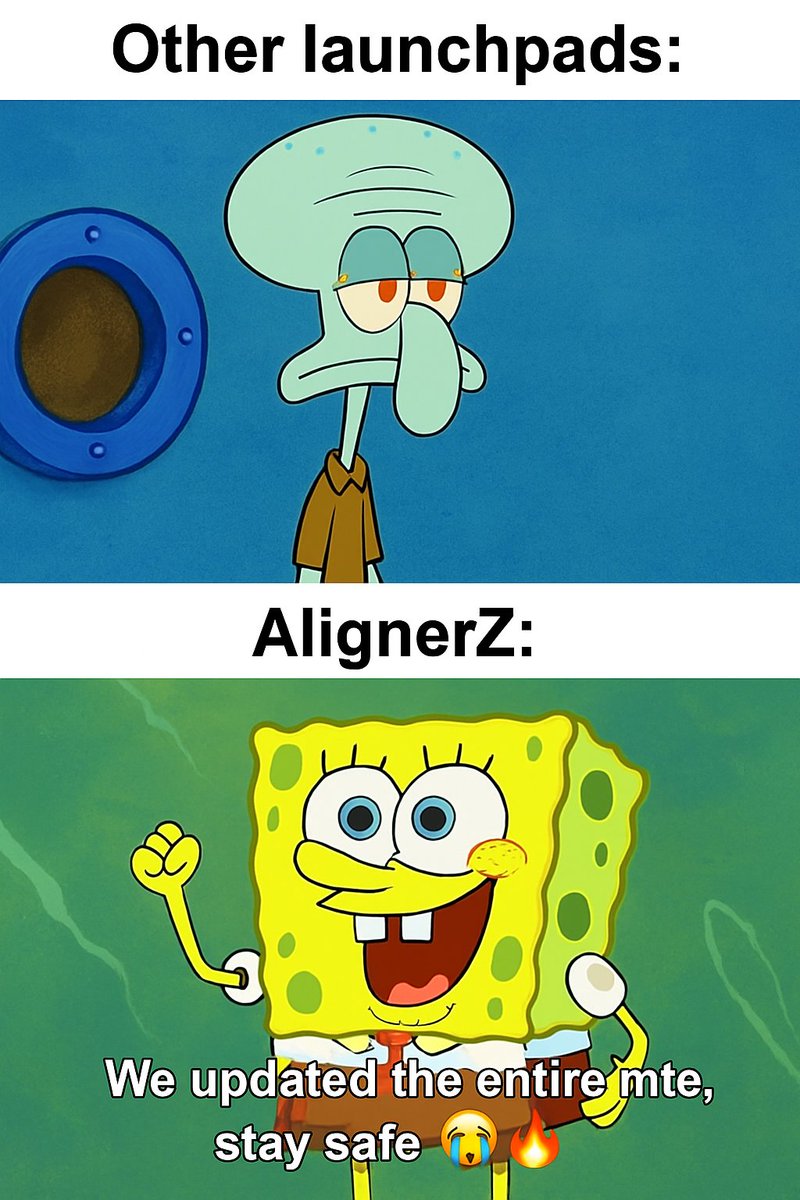 Other launchpads:

AlignerZ:

We updated the entire mte, stay safe 😭🔥